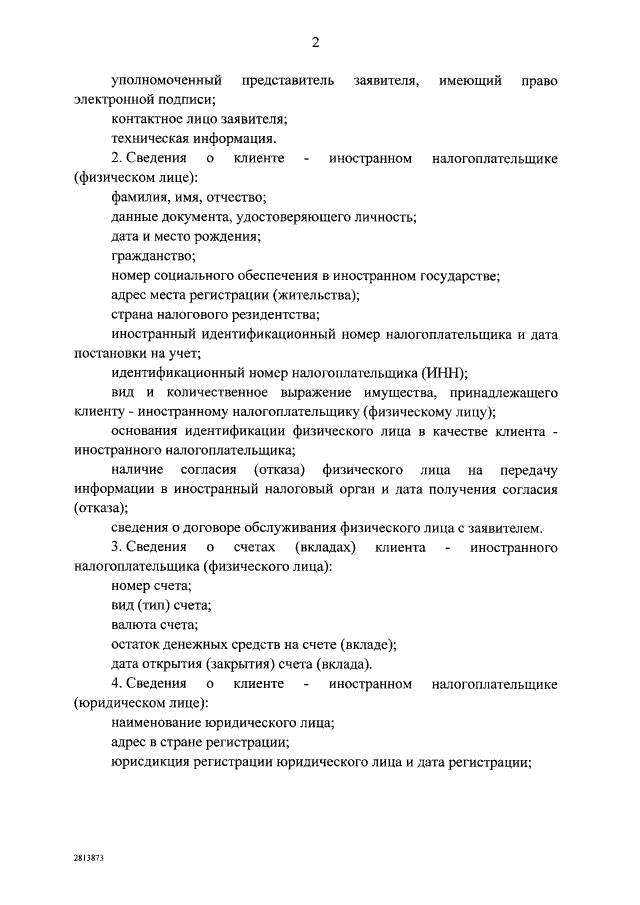 2

уполномоченный представитель заявителя, имеющий право электронной подписи;

контактное лицо заявителя;

техническая информация.

2. Сведения о клиенте - иностранном налогоплательщике (физическом лице):

фамилия, имя, отчество;

данные документа, удостоверяющего личность;

дата и место рождения;

гражданство;

номер социального обеспечения в иностранном государстве;

адрес места регистрации (жительства);

страна налогового резидентства;

иностранный идентификационный номер налогоплательщика и дата постановки на учет;

идентификационный номер налогоплательщика (ИНН);

вид и количественное выражение имущества, принадлежащего клиенту - иностранному налогоплательщику (физическому лицу);

основания идентификации физического лица в качестве клиента - иностранного налогоплательщика;

наличие согласия (отказа) физического лица на передачу информации в иностранный налоговый орган и дата получения согласия (отказа);

сведения о договоре обслуживания физического лица с заявителем.

3. Сведения о счетах (вкладах) клиента - иностранного налогоплательщика (физического лица):

номер счета;

вид (тип) счета;

валюта счета;

остаток денежных средств на счете (вкладе);

дата открытия (закрытия) счета (вклада).

4. Сведения о клиенте - иностранном налогоплательщике (юридическом лице):

наименование юридического лица;

адрес в стране регистрации;

юрисдикция регистрации юридического лица и дата регистрации;

2813873